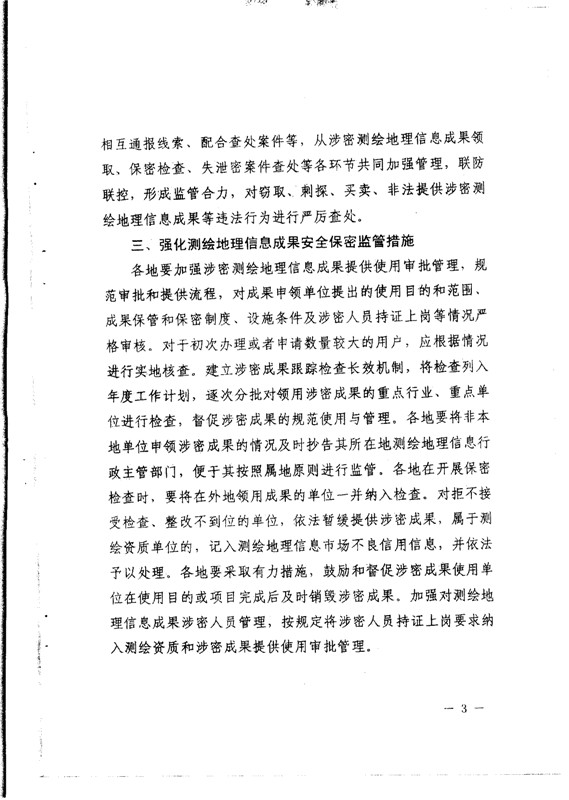 相互通报线索、配合查处案件等，从涉密测绘地理信息成果领取、保密检查、失泄密案件查处等各环节共同加强管理，联防联控，形成监管合力，对窃取、刺探、买卖、非法提供涉密测绘地理信息成果等违法行为进行严厉查处。

三、强化测绘地理信息成果安全保密监管措施

各地要加强涉密测绘地理信息成果提供使用审批管理，规范审批和提供流程，对成果申领单位提出的使用目的和范围、成果保管和保密制度、设施条件及涉密人员持证上岗等情况严格审核。对于初次办理或者申请数量较大的用户，应根据情况进行实地核查。建立涉密成果跟踪检查长效机制，将检查列入年度工作计划，逐次分批对领用涉密成果的重点行业、重点单位进行检查，督促涉密成果的规范使用与管理。各地要将非本地单位申领涉密成果的情况及时抄告其所在地测绘地理信息行政主管部门，便于其按照属地原则进行监管。各地在开展保密检查时，要将在外地领用成果的单位一并纳入检查。对拒不接受检查、整改不到位的单位，依法暂缓提供涉密成果，属于测绘资质单位的，记入测绘地理信息市场不良信用信息，并依法予以处理。各地要采取有力措施，鼓励和督促涉密成果使用单位在使用目的或项目完成后及时销毁涉密成果。加强对测绘地理信息成果涉密人员管理，按规定将涉密人员持证上岗要求纳入测绘资质和涉密成果提供使用审批管理。

— 3 —